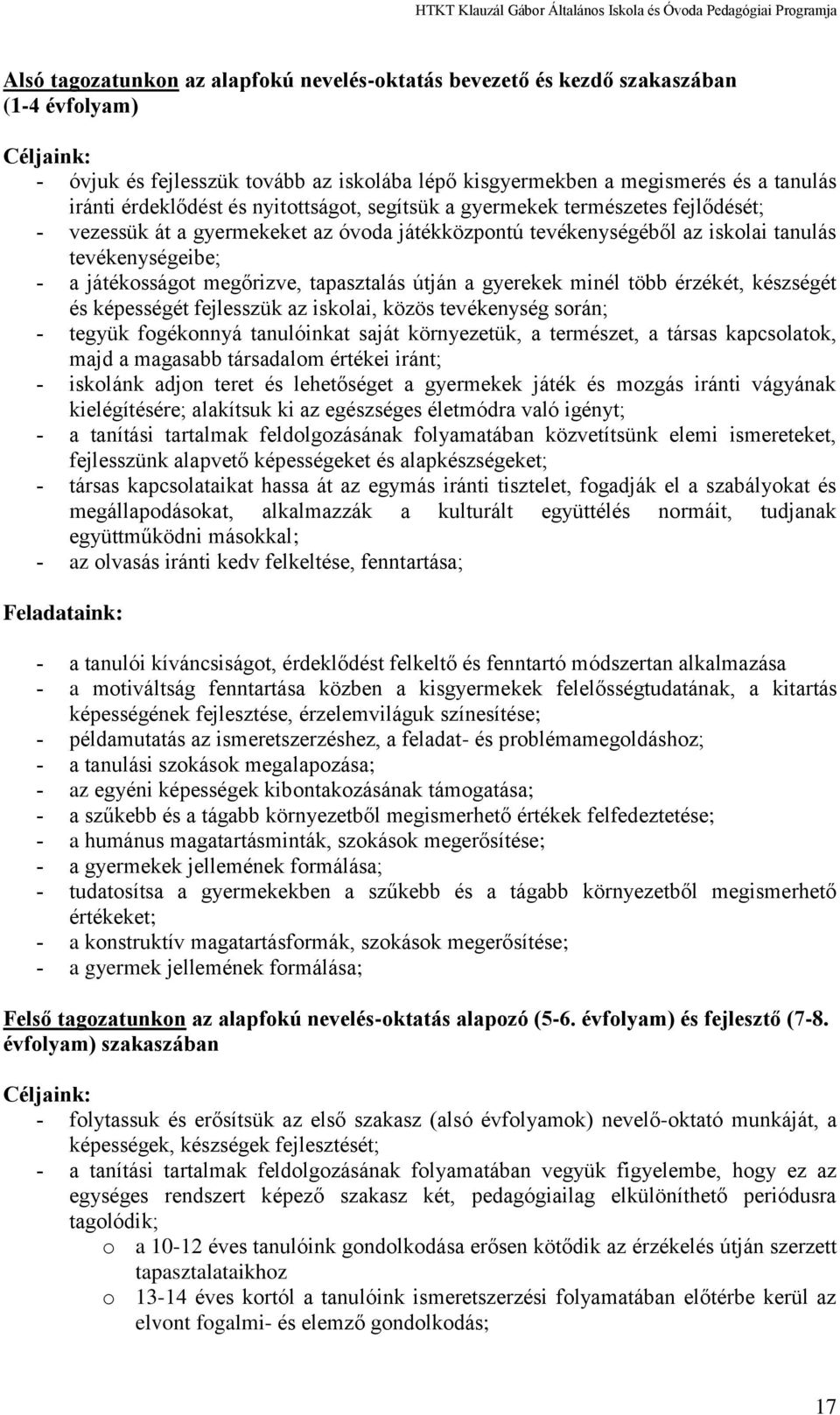 HTKT Klauzál Gábor Általános Iskola és Óvoda Pedagógiai Programja

Alsó tagozatunkon az alapfokú nevelés-oktatás bevezető és kezdő szakaszában (1-4 évfolyam)

Céljaink:
- óvjuk és fejlesszük tovább az iskolába lépő kisgyermekben a megismerés és a tanulás iránti érdeklődést és nyitottságot, segítsük a gyermekek természetes fejlődését;
- vezessük át a gyermekeket az óvoda játékközpontú tevékenységéből az iskolai tanulás tevékenységeibe;
- a játékosságot megőrizve, tapasztalás útján a gyerekek minél több érzékét, készségét és képességét fejlesszük az iskolai, közös tevékenység során;
- tegyük fogékonnyá tanulóinkat saját környezetük, a természet, a társas kapcsolatok, majd a magasabb társadalom értékei iránt;
- iskolánk adjon teret és lehetőséget a gyermekek játék és mozgás iránti vágyának kielégítésére; alakítsuk ki az egészséges életmódra való igényt;
- a tanítási tartalmak feldolgozásának folyamatában közvetítsünk elemi ismereteket, fejlesszünk alapvető képességeket és alapkészségeket;
- társas kapcsolataikat hassa át az egymás iránti tisztelet, fogadják el a szabályokat és megállapodásokat, alkalmazzák a kulturált együttélés normáit, tudjanak együttműködni másokkal;
- az olvasás iránti kedv felkeltése, fenntartása;

Feladataink:

- a tanulói kíváncsiságot, érdeklődést felkeltő és fenntartó módszertan alkalmazása
- a motiváltság fenntartása közben a kisgyermekek felelősségtudatának, a kitartás képességének fejlesztése, érzelemviláguk színesítése;
- példamutatás az ismeretszerzéshez, a feladat- és problémamegoldáshoz;
- a tanulási szokások megalapozása;
- az egyéni képességek kibontakozásának támogatása;
- a szűkebb és a tágabb környezetből megismerhető értékek felfedeztetése;
- a humánus magatartásminták, szokások megerősítése;
- a gyermekek jellemének formálása;
- tudatosítsa a gyermekekben a szűkebb és a tágabb környezetből megismerhető értékeket;
- a konstruktív magatartásformák, szokások megerősítése;
- a gyermek jellemének formálása;

Felső tagozatunkon az alapfokú nevelés-oktatás alapozó (5-6. évfolyam) és fejlesztő (7-8. évfolyam) szakaszában

Céljaink:
- folytassuk és erősítsük az első szakasz (alsó évfolyamok) nevelő-oktató munkáját, a képességek, készségek fejlesztését;
- a tanítási tartalmak feldolgozásának folyamatában vegyük figyelembe, hogy ez az egységes rendszert képező szakasz két, pedagógiailag elkülöníthető periódusra tagolódik;
o a 10-12 éves tanulóink gondolkodása erősen kötődik az érzékelés útján szerzett tapasztalataikhoz
o 13-14 éves kortól a tanulóink ismeretszerzési folyamatában előtérbe kerül az elvont fogalmi- és elemző gondolkodás;

17